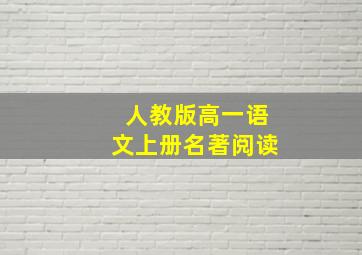 人教版高一语文上册名著阅读